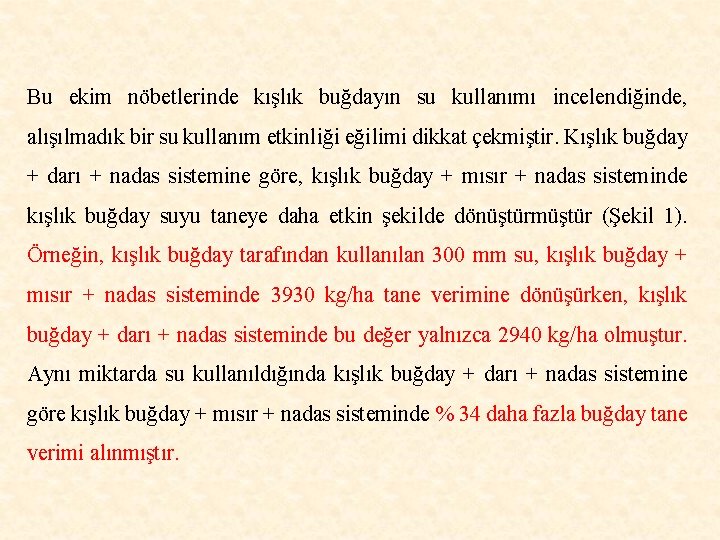 Bu ekim nöbetlerinde kışlık buğdayın su kullanımı incelendiğinde, alışılmadık bir su kullanım etkinliği eğilimi dikkat çekmiştir. Kışlık buğday + darı + nadas sistemine göre, kışlık buğday + mısır + nadas sisteminde kışlık buğday suyu taneye daha etkin şekilde dönüştürmüştür (Şekil 1). Örneğin, kışlık buğday tarafından kullanılan 300 mm su, kışlık buğday + mısır + nadas sisteminde 3930 kg/ha tane verimine dönüşürken, kışlık buğday + darı + nadas sisteminde bu değer yalnızca 2940 kg/ha olmuştur. Aynı miktarda su kullanıldığında kışlık buğday + darı + nadas sistemine göre kışlık buğday + mısır + nadas sisteminde % 34 daha fazla buğday tane verimi alınmıştır.